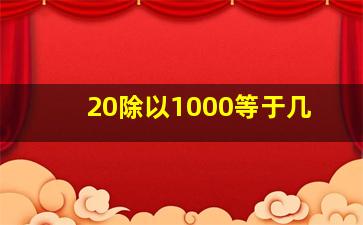 20除以1000等于几